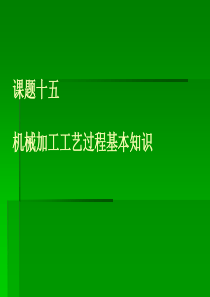 课题十五

机械加工工艺过程基本知识